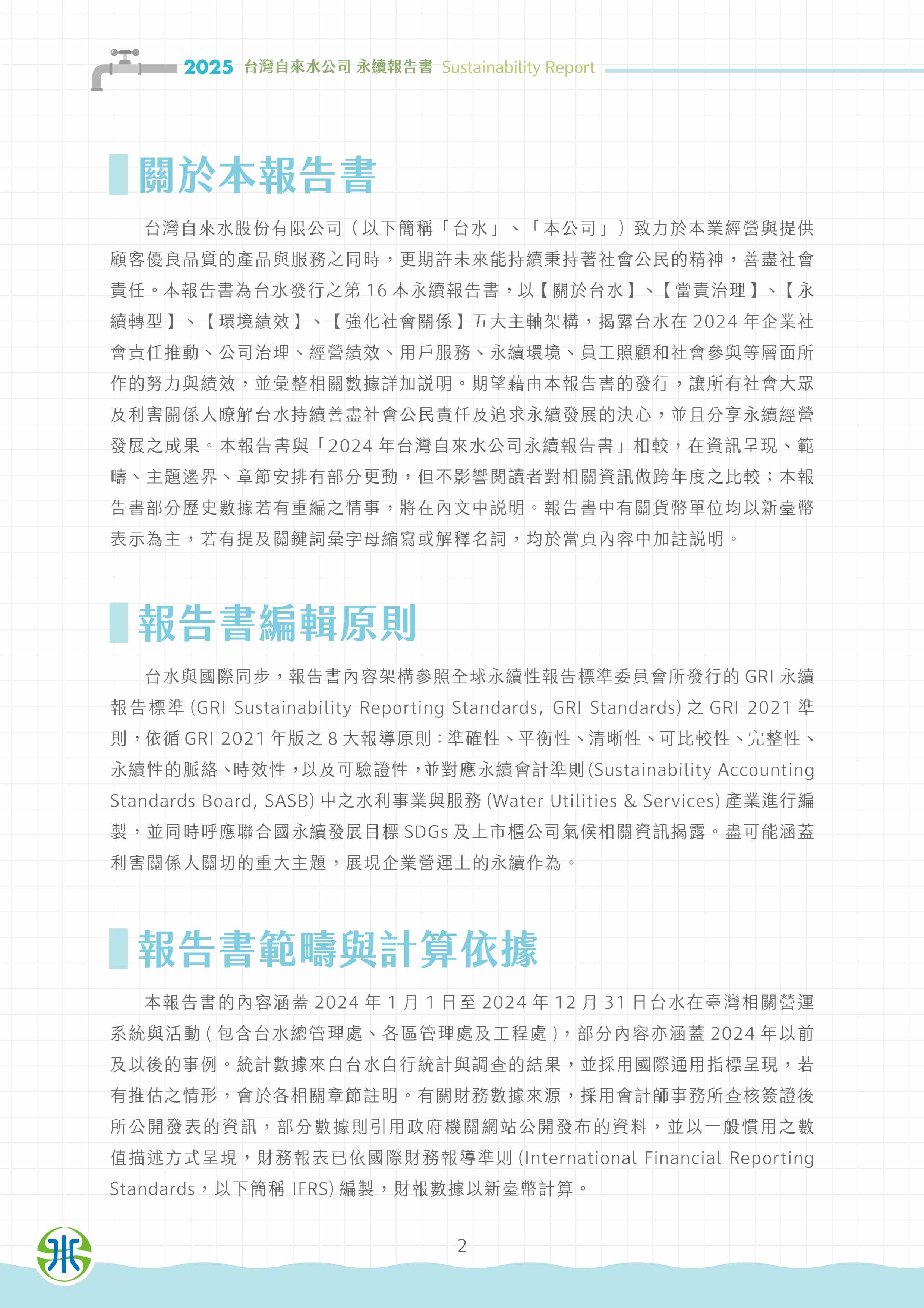 2025 台灣自來水公司 永續報告書 Sustainability Report

關於本報告書

台灣自來水股份有限公司（以下簡稱「台水」、「本公司」）致力於本業經營與提供顧客優良品質的產品與服務之同時，更期許未來能持續秉持著社會公民的精神，善盡社會責任。本報告書為台水發行之第 16 本永續報告書，以【關於台水】、【當責治理】、【永續轉型】、【環境績效】、【強化社會關係】五大主軸架構，揭露台水在 2024 年企業社會責任推動、公司治理、經營績效、用戶服務、永續環境、員工照顧和社會參與等層面所作的努力與績效，並彙整相關數據詳加說明。期望藉由本報告書的發行，讓所有社會大眾及利害關係人瞭解台水持續善盡社會公民責任及追求永續發展的決心，並且分享永續經營發展之成果。本報告書與「2024 年台灣自來水公司永續報告書」相較，在資訊呈現、範疇、主題邊界、章節安排有部分更動，但不影響閱讀者對相關資訊做跨年度之比較；本報告書部分歷史數據若有重編之情事，將在內文中說明。報告書中有關貨幣單位均以新臺幣表示為主，若有提及關鍵詞彙字母縮寫或解釋名詞，均於當頁內容中加註說明。

報告書編輯原則

台水與國際同步，報告書內容架構參照全球永續性報告標準委員會所發行的 GRI 永續報告標準 (GRI Sustainability Reporting Standards, GRI Standards) 之 GRI 2021 準則，依循 GRI 2021 年版之 8 大報導原則：準確性、平衡性、清晰性、可比較性、完整性、永續性的脈絡、時效性，以及可驗證性，並對應永續會計準則 (Sustainability Accounting Standards Board, SASB) 中之水利事業與服務 (Water Utilities & Services) 產業進行編製，並同時呼應聯合國永續發展目標 SDGs 及上市櫃公司氣候相關資訊揭露。盡可能涵蓋利害關係人關切的重大主題，展現企業營運上的永續作為。

報告書範疇與計算依據

本報告書的內容涵蓋 2024 年 1 月 1 日至 2024 年 12 月 31 日台水在臺灣相關營運系統與活動 ( 包含台水總管理處、各區管理處及工程處 )，部分內容亦涵蓋 2024 年以前及以後的事例。統計數據來自台水自行統計與調查的結果，並採用國際通用指標呈現，若有推估之情形，會於各相關章節註明。有關財務數據來源，採用會計師事務所查核簽證後所公開發表的資訊，部分數據則引用政府機關網站公開發布的資料，並以一般慣用之數值描述方式呈現，財務報表已依國際財務報導準則 (International Financial Reporting Standards，以下簡稱 IFRS) 編製，財報數據以新臺幣計算。

2